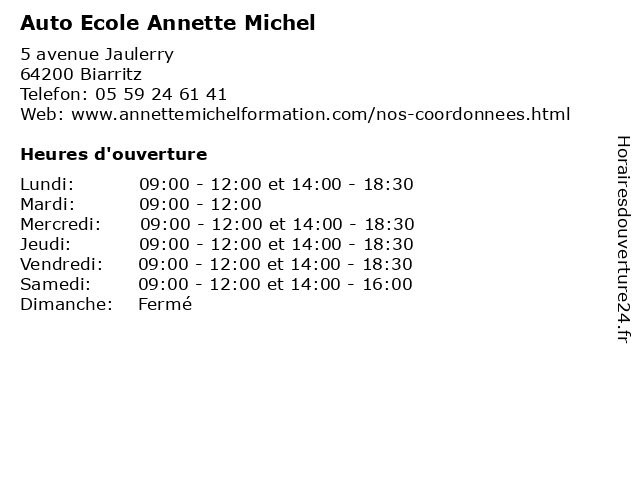 Auto Ecole Annette Michel

5 avenue Jaulerry
64200 Biarritz
Telefon: 05 59 24 61 41
Web: www.annettemichelformation.com/nos-coordonnees.html

Heures d'ouverture

Lundi: 09:00 - 12:00 et 14:00 - 18:30
Mardi: 09:00 - 12:00
Mercredi: 09:00 - 12:00 et 14:00 - 18:30
Jeudi: 09:00 - 12:00 et 14:00 - 18:30
Vendredi: 09:00 - 12:00 et 14:00 - 18:30
Samedi: 09:00 - 12:00 et 14:00 - 16:00
Dimanche: Fermé

Horairesdouverture24.fr